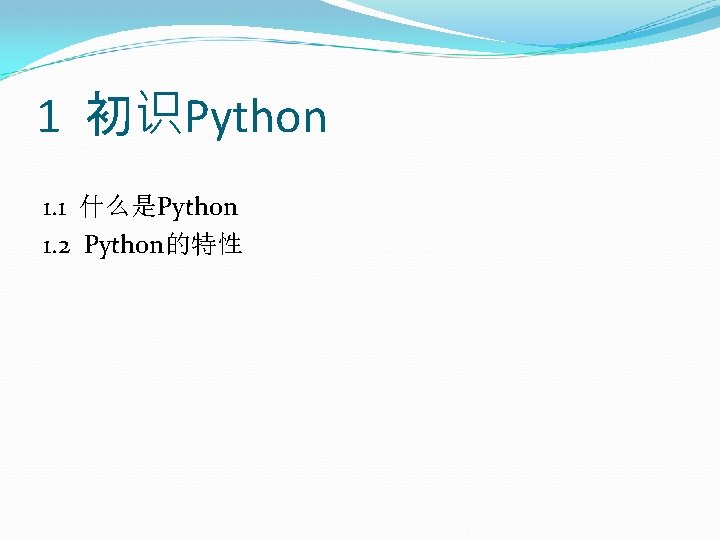 1 初识Python

1.1 什么是Python
1.2 Python的特性